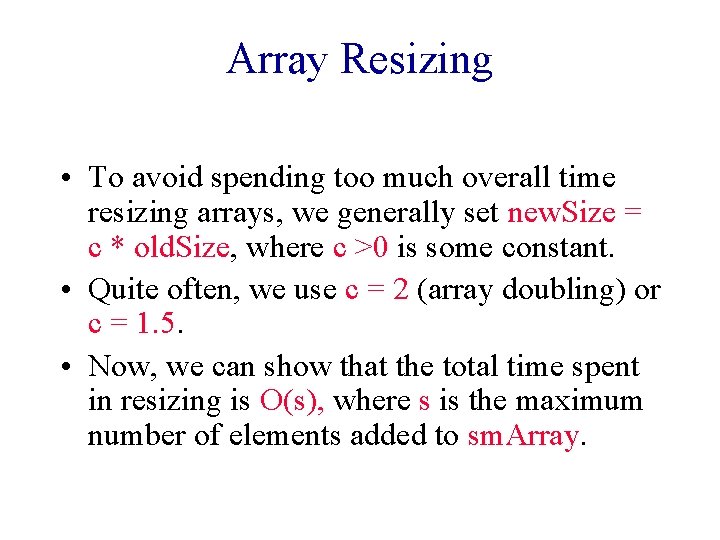 Array Resizing

• To avoid spending too much overall time resizing arrays, we generally set newSize = c * oldSize, where c >0 is some constant.

• Quite often, we use c = 2 (array doubling) or c = 1.5.

• Now, we can show that the total time spent in resizing is O(s), where s is the maximum number of elements added to smArray.